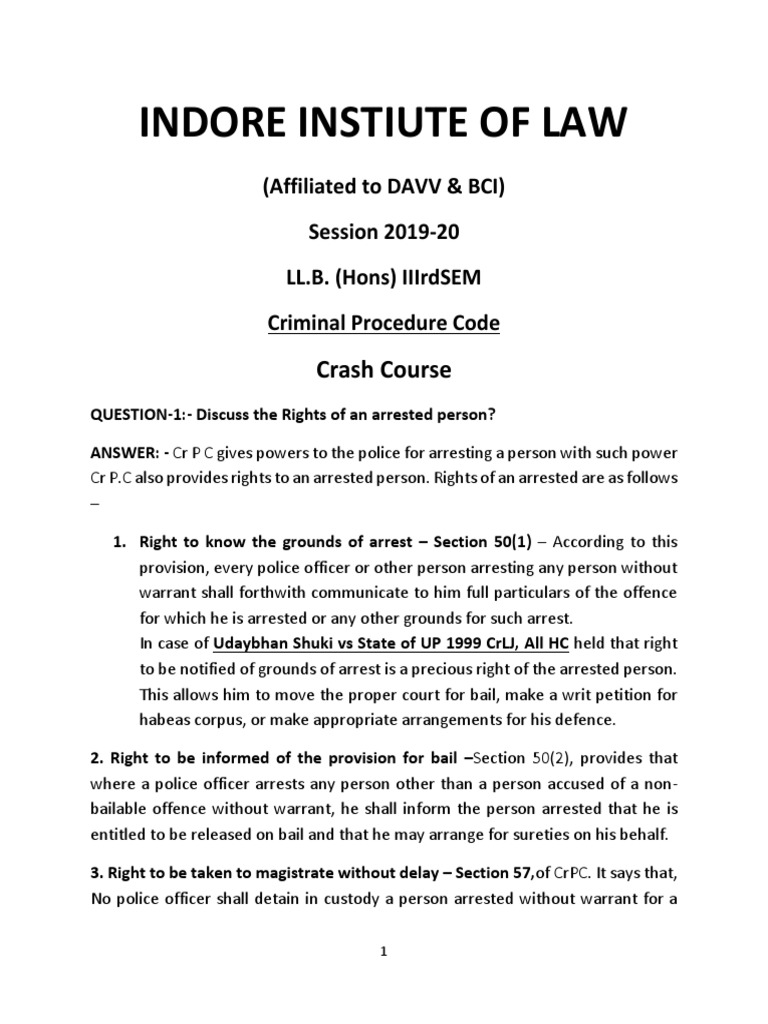 INDORE INSTIUTE OF LAW

(Affiliated to DAVV & BCI)

Session 2019-20

LL.B. (Hons) IIIrdSEM

Criminal Procedure Code

Crash Course

QUESTION-1:- Discuss the Rights of an arrested person?

ANSWER: - Cr P C gives powers to the police for arresting a person with such power Cr P.C also provides rights to an arrested person. Rights of an arrested are as follows –

1. Right to know the grounds of arrest – Section 50(1) – According to this provision, every police officer or other person arresting any person without warrant shall forthwith communicate to him full particulars of the offence for which he is arrested or any other grounds for such arrest.
In case of Udaybhan Shuki vs State of UP 1999 CrLJ, All HC held that right to be notified of grounds of arrest is a precious right of the arrested person. This allows him to move the proper court for bail, make a writ petition for habeas corpus, or make appropriate arrangements for his defence.

2. Right to be informed of the provision for bail –Section 50(2), provides that where a police officer arrests any person other than a person accused of a non-bailable offence without warrant, he shall inform the person arrested that he is entitled to be released on bail and that he may arrange for sureties on his behalf.

3. Right to be taken to magistrate without delay – Section 57,of CrPC. It says that, No police officer shall detain in custody a person arrested without warrant for a

1